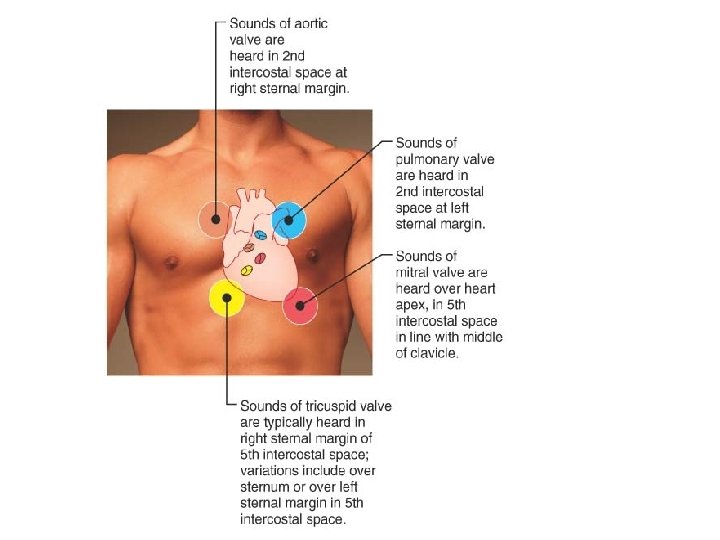 Sounds of aortic valve are heard in 2nd intercostal space at right sternal margin.

Sounds of pulmonary valve are heard in 2nd intercostal space at left sternal margin.

Sounds of mitral valve are heard over heart apex, in 5th intercostal space in line with middle of clavicle.

Sounds of tricuspid valve are typically heard in right sternal margin of 5th intercostal space; variations include over sternum or over left sternal margin in 5th intercostal space.